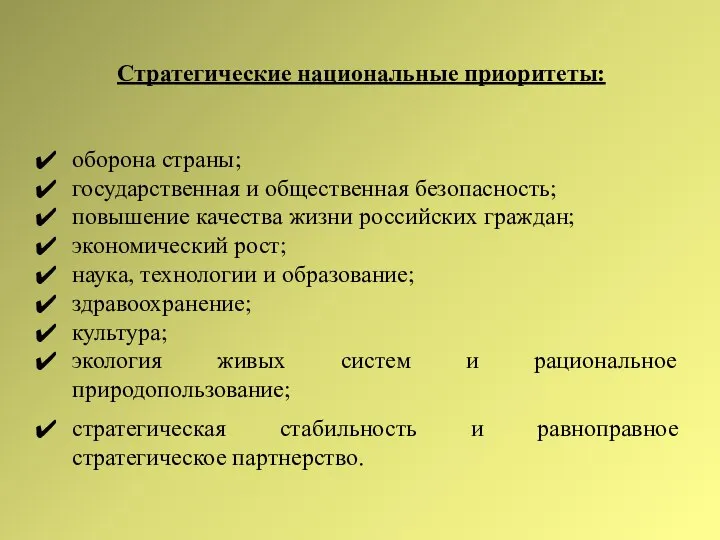 Стратегические национальные приоритеты:

✔ оборона страны;
✔ государственная и общественная безопасность;
✔ повышение качества жизни российских граждан;
✔ экономический рост;
✔ наука, технологии и образование;
✔ здравоохранение;
✔ культура;
✔ экология живых систем и рациональное природопользование;
✔ стратегическая стабильность и равноправное стратегическое партнерство.